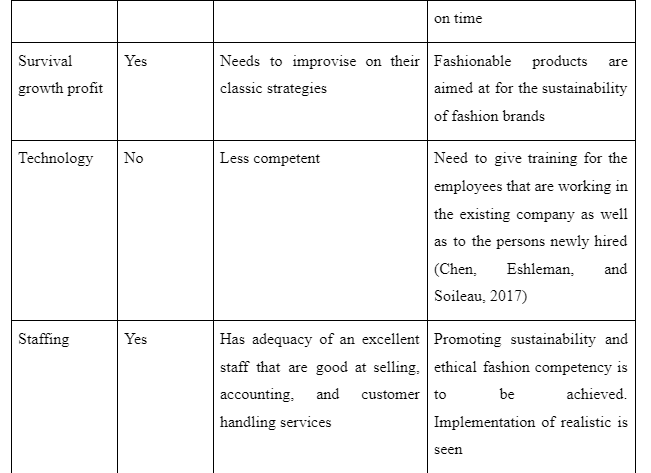 | | | | on time |
|---|---|---|---|
| Survival growth profit | Yes | Needs to improvise on their classic strategies | Fashionable products are aimed at for the sustainability of fashion brands |
| Technology | No | Less competent | Need to give training for the employees that are working in the existing company as well as to the persons newly hired (Chen, Eshleman, and Soileau, 2017) |
| Staffing | Yes | Has adequacy of an excellent staff that are good at selling, accounting, and customer handling services | Promoting sustainability and ethical fashion competency is to be achieved. Implementation of realistic is seen |